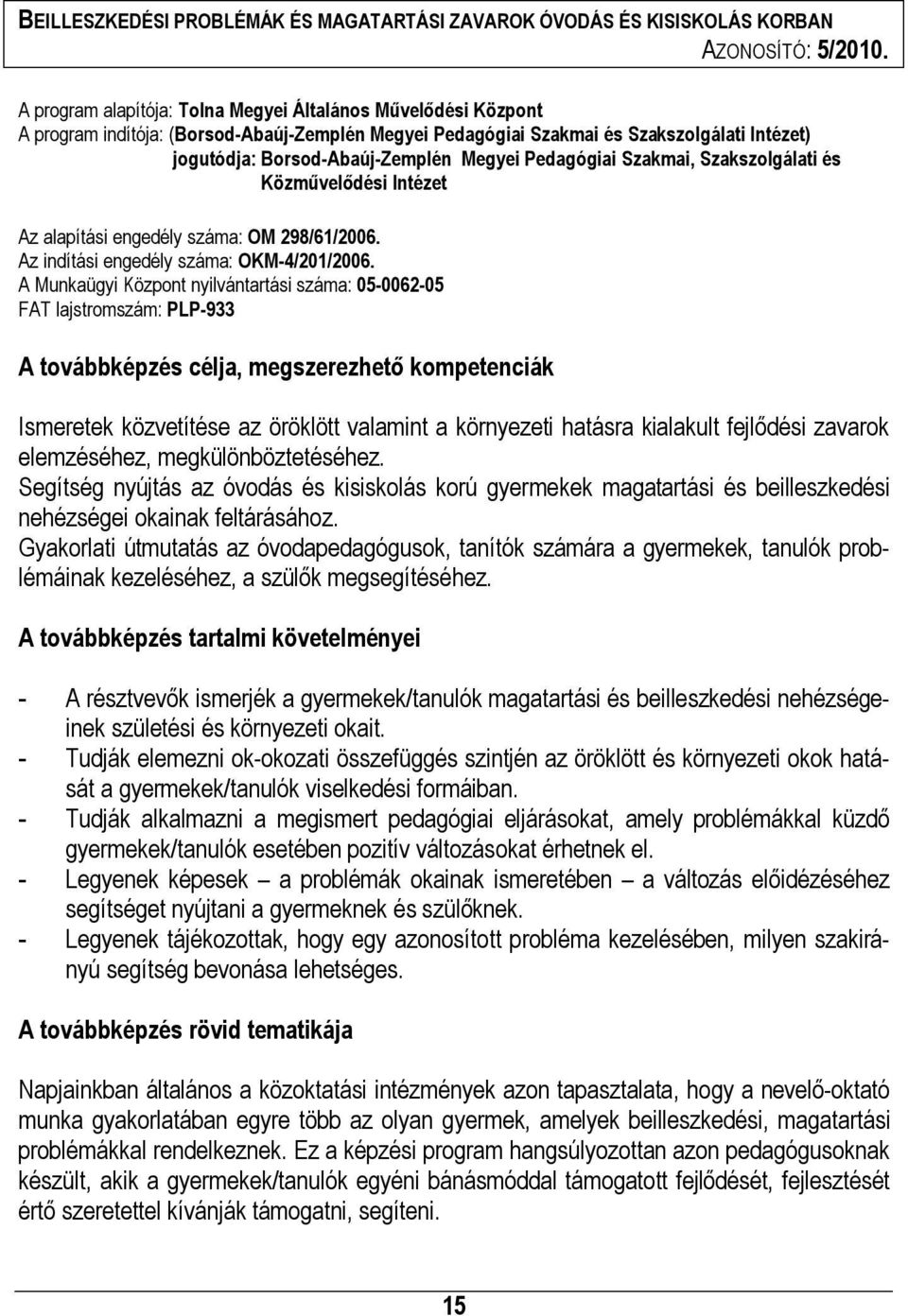 BEILLESZKEDÉSI PROBLÉMÁK ÉS MAGATARTÁSI ZAVAROK ÓVODÁS ÉS KISISKOLÁS KORBAN
AZONOSÍTÓ: 5/2010.

A program alapítója: Tolna Megyei Általános Művelődési Központ
A program indítója: (Borsod-Abaúj-Zemplén Megyei Pedagógiai Szakmai és Szakszolgálati Intézet) jogutódja: Borsod-Abaúj-Zemplén Megyei Pedagógiai Szakmai, Szakszolgálati és Közművelődési Intézet

Az alapítási engedély száma: OM 298/61/2006.
Az indítási engedély száma: OKM-4/201/2006.
A Munkaügyi Központ nyilvántartási száma: 05-0062-05
FAT lajstromszám: PLP-933

A továbbképzés célja, megszerezhető kompetenciák

Ismeretek közvetítése az öröklött valamint a környezeti hatásra kialakult fejlődési zavarok elemzéséhez, megkülönböztetéséhez.
Segítség nyújtás az óvodás és kisiskolás korú gyermekek magatartási és beilleszkedési nehézségei okainak feltárásához.
Gyakorlati útmutatás az óvodapedagógusok, tanítók számára a gyermekek, tanulók problémáinak kezeléséhez, a szülők megsegítéséhez.

A továbbképzés tartalmi követelményei

- A résztvevők ismerjék a gyermekek/tanulók magatartási és beilleszkedési nehézségeinek születési és környezeti okait.
- Tudják elemezni ok-okozati összefüggés szintjén az öröklött és környezeti okok hatását a gyermekek/tanulók viselkedési formáiban.
- Tudják alkalmazni a megismert pedagógiai eljárásokat, amely problémákkal küzdő gyermekek/tanulók esetében pozitív változásokat érhetnek el.
- Legyenek képesek – a problémák okainak ismeretében – a változás előidézéséhez segítséget nyújtani a gyermeknek és szülőknek.
- Legyenek tájékozottak, hogy egy azonosított probléma kezelésében, milyen szakirányú segítség bevonása lehetséges.

A továbbképzés rövid tematikája

Napjainkban általános a közoktatási intézmények azon tapasztalata, hogy a nevelő-oktató munka gyakorlatában egyre több az olyan gyermek, amelyek beilleszkedési, magatartási problémákkal rendelkeznek. Ez a képzési program hangsúlyozottan azon pedagógusoknak készült, akik a gyermekek/tanulók egyéni bánásmóddal támogatott fejlődését, fejlesztését értő szeretettel kívánják támogatni, segíteni.

15